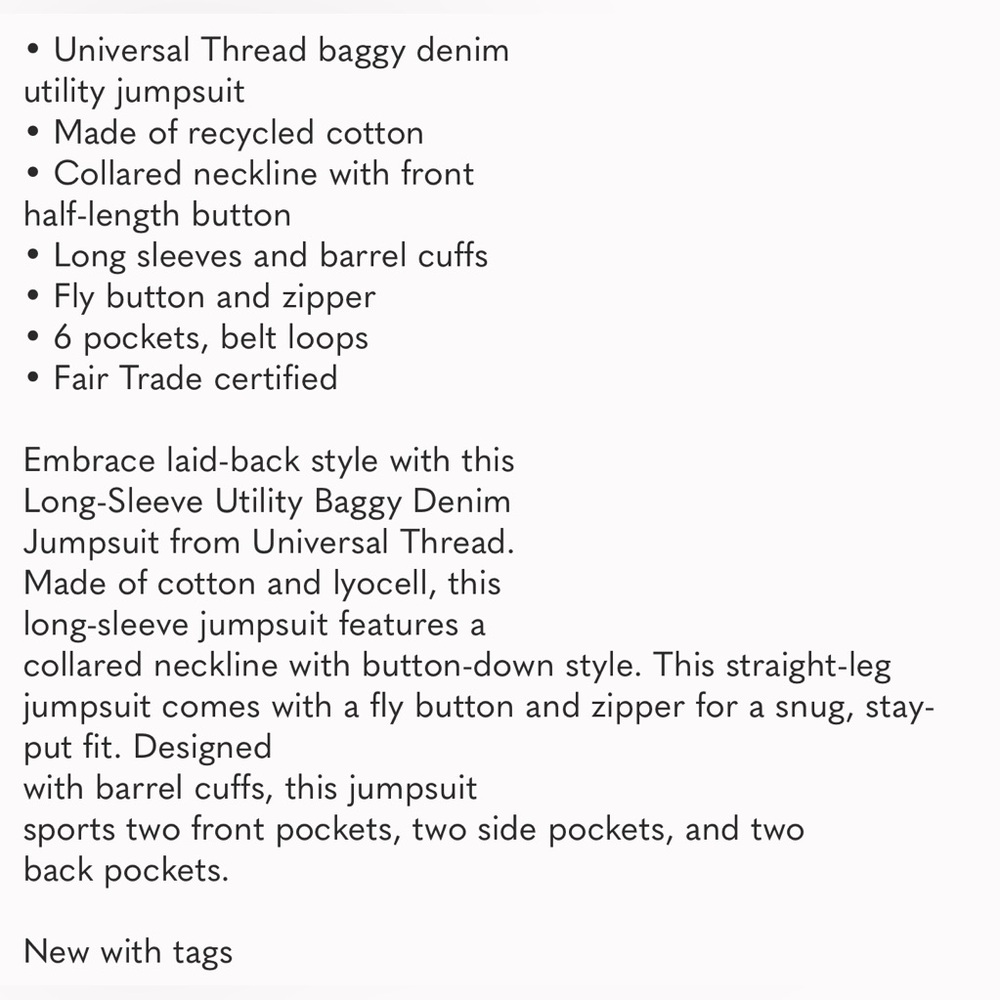 • Universal Thread baggy denim utility jumpsuit
• Made of recycled cotton
• Collared neckline with front half-length button
• Long sleeves and barrel cuffs
• Fly button and zipper
• 6 pockets, belt loops
• Fair Trade certified

Embrace laid-back style with this Long-Sleeve Utility Baggy Denim Jumpsuit from Universal Thread. Made of cotton and lyocell, this long-sleeve jumpsuit features a collared neckline with button-down style. This straight-leg jumpsuit comes with a fly button and zipper for a snug, stay-put fit. Designed with barrel cuffs, this jumpsuit sports two front pockets, two side pockets, and two back pockets.

New with tags